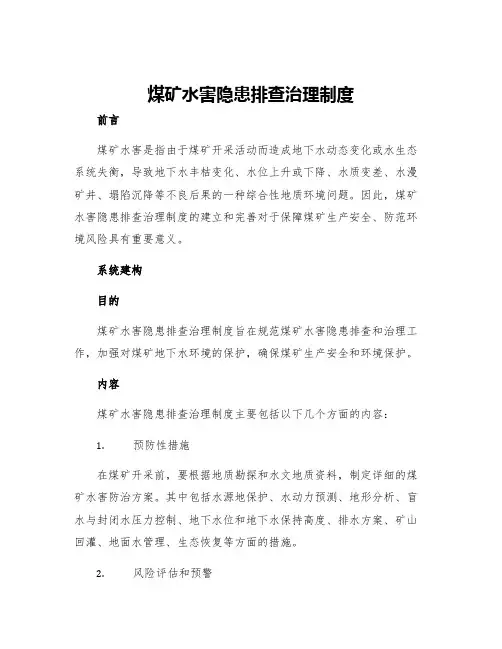 煤矿水害隐患排查治理制度

前言

煤矿水害是指由于煤矿开采活动而造成地下水动态变化或水生态系统失衡，导致地下水丰枯变化、水位上升或下降、水质变差、水漫矿井、塌陷沉降等不良后果的一种综合性地质环境问题。因此，煤矿水害隐患排查治理制度的建立和完善对于保障煤矿生产安全、防范环境风险具有重要意义。

系统建构

目的

煤矿水害隐患排查治理制度旨在规范煤矿水害隐患排查和治理工作，加强对煤矿地下水环境的保护，确保煤矿生产安全和环境保护。

内容

煤矿水害隐患排查治理制度主要包括以下几个方面的内容：

1. 预防性措施

在煤矿开采前，要根据地质勘探和水文地质资料，制定详细的煤矿水害防治方案。其中包括水源地保护、水动力预测、地形分析、盲水与封闭水压力控制、地下水位和地下水保持高度、排水方案、矿山回灌、地面水管理、生态恢复等方面的措施。

2. 风险评估和预警